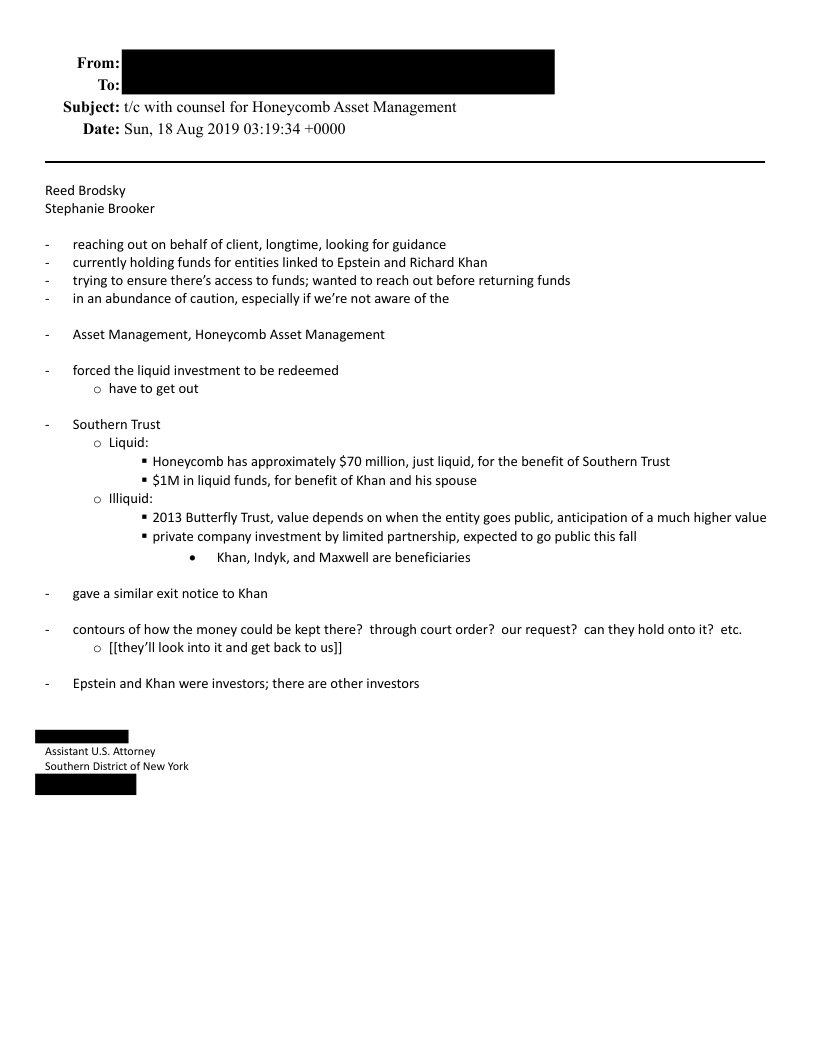 From:
To:
Subject: t/c with counsel for Honeycomb Asset Management
Date: Sun, 18 Aug 2019 03:19:34 +0000

Reed Brodsky
Stephanie Brooker

- reaching out on behalf of client, longtime, looking for guidance
- currently holding funds for entities linked to Epstein and Richard Khan
- trying to ensure there's access to funds; wanted to reach out before returning funds
- in an abundance of caution, especially if we're not aware of the

- Asset Management, Honeycomb Asset Management

- forced the liquid investment to be redeemed
  o have to get out

- Southern Trust
  o Liquid:
    ▪ Honeycomb has approximately \$70 million, just liquid, for the benefit of Southern Trust
    ▪ \$1M in liquid funds, for benefit of Khan and his spouse
  o Illiquid:
    ▪ 2013 Butterfly Trust, value depends on when the entity goes public, anticipation of a much higher value
    ▪ private company investment by limited partnership, expected to go public this fall
      • Khan, Indyk, and Maxwell are beneficiaries

- gave a similar exit notice to Khan

- contours of how the money could be kept there? through court order? our request? can they hold onto it? etc.
  o [[they'll look into it and get back to us]]

- Epstein and Khan were investors; there are other investors

Assistant U.S. Attorney
Southern District of New York